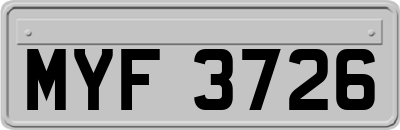 MYF 3726